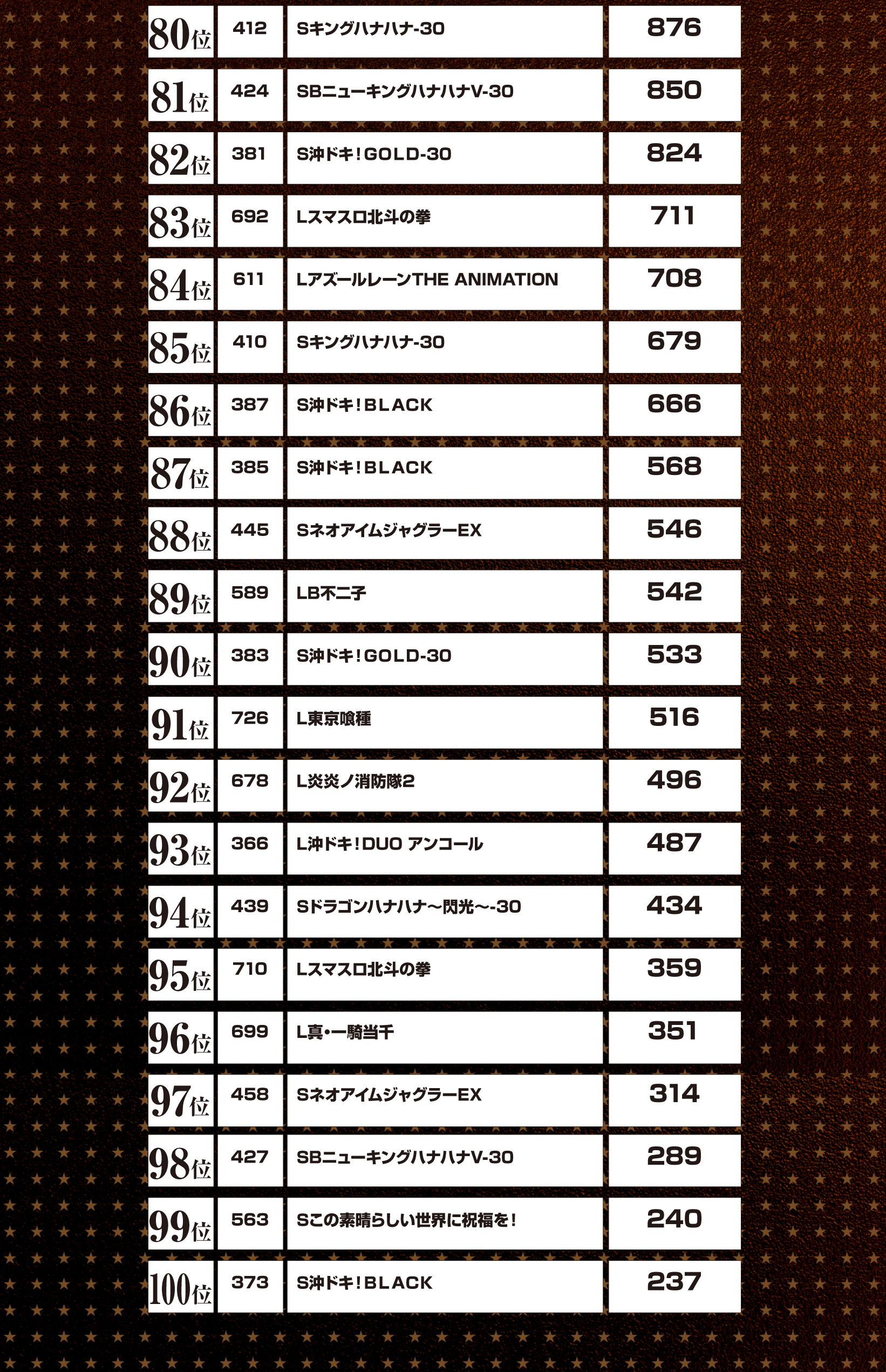 | | | | |
|---|---|---|---|
| 80位 | 412 | Sキングハナハナ-30 | 876 |
| 81位 | 424 | SBニューキングハナハナV-30 | 850 |
| 82位 | 381 | S沖ドキ!GOLD-30 | 824 |
| 83位 | 692 | Lスマスロ北斗の拳 | 711 |
| 84位 | 611 | LアズールレーンTHE ANIMATION | 708 |
| 85位 | 410 | Sキングハナハナ-30 | 679 |
| 86位 | 387 | S沖ドキ!BLACK | 666 |
| 87位 | 385 | S沖ドキ!BLACK | 568 |
| 88位 | 445 | SネオアイムジャグラーEX | 546 |
| 89位 | 589 | LB不二子 | 542 |
| 90位 | 383 | S沖ドキ!GOLD-30 | 533 |
| 91位 | 726 | L東京喰種 | 516 |
| 92位 | 678 | L炎炎ノ消防隊2 | 496 |
| 93位 | 366 | L沖ドキ!DUO アンコール | 487 |
| 94位 | 439 | Sドラゴンハナハナ～閃光～-30 | 434 |
| 95位 | 710 | Lスマスロ北斗の拳 | 359 |
| 96位 | 699 | L真・一騎当千 | 351 |
| 97位 | 458 | SネオアイムジャグラーEX | 314 |
| 98位 | 427 | SBニューキングハナハナV-30 | 289 |
| 99位 | 563 | Sこの素晴らしい世界に祝福を! | 240 |
| 100位 | 373 | S沖ドキ!BLACK | 237 |